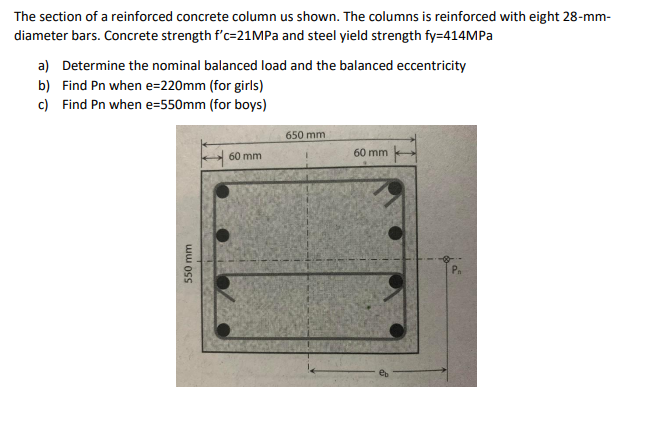 The section of a reinforced concrete column us shown. The columns is reinforced with eight 28-mm-diameter bars. Concrete strength f'c=21MPa and steel yield strength fy=414MPa

a) Determine the nominal balanced load and the balanced eccentricity
b) Find Pn when e=220mm (for girls)
c) Find Pn when e=550mm (for boys)

650 mm
60 mm
60 mm
550 mm
$P_n$
$e_b$